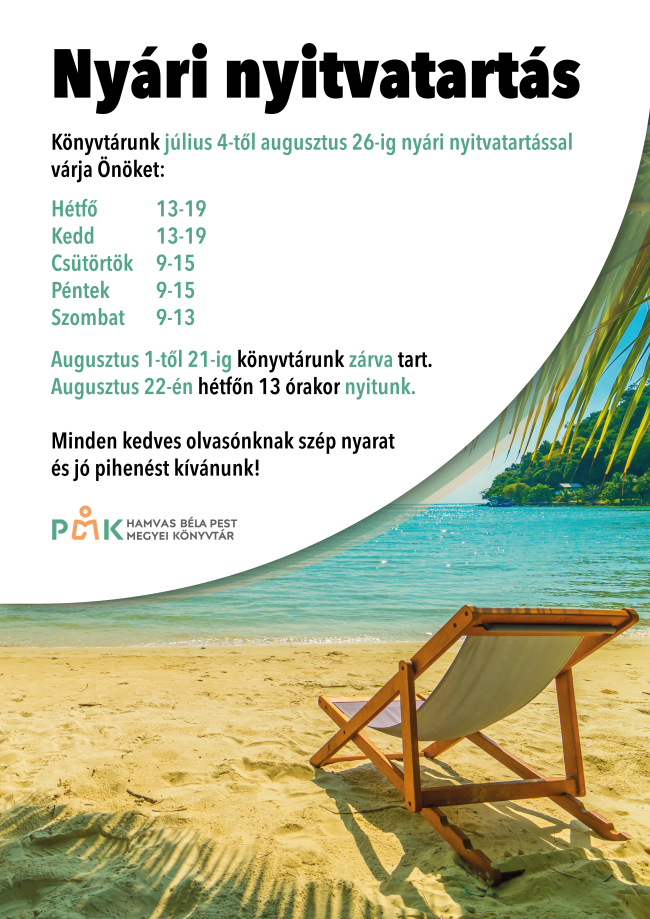 Nyári nyitvatartás

Könyvtárunk július 4-től augusztus 26-ig nyári nyitvatartással várja Önöket:

Hétfő 13-19
Kedd 13-19
Csütörtök 9-15
Péntek 9-15
Szombat 9-13

Augusztus 1-től 21-ig könyvtárunk zárva tart.
Augusztus 22-én hétfőn 13 órakor nyitunk.

Minden kedves olvasónknak szép nyarat
és jó pihenést kívánunk!

PMK HAMVAS BÉLA PEST MEGYEI KÖNYVTÁR